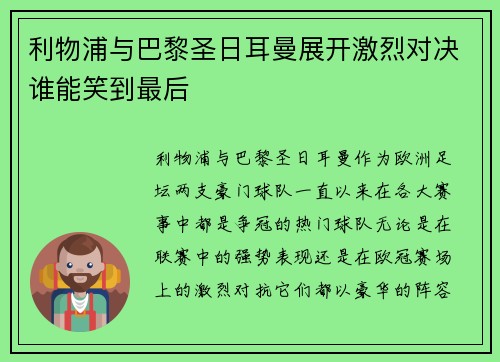 利物浦与巴黎圣日耳曼展开激烈对决谁能笑到最后

利物浦与巴黎圣日耳曼作为欧洲足坛两支豪门球队一直以来在各大赛事中都是争冠的热门球队无论是在联赛中的强势表现还是在欧冠赛场上的激烈对抗它们都以豪华的阵容